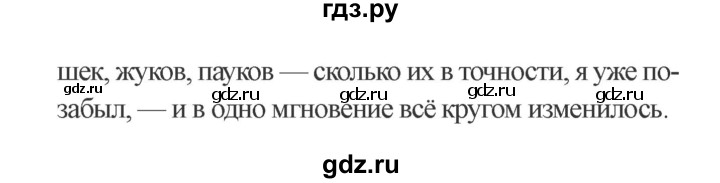 гдз.ру

шек, жуков, пауков — сколько их в точности, я уже позабыл, — и в одно мгновение всё кругом изменилось.

gdz.ru gdz.ru gdz.ru gdz.ru gdz.ru

gdz.ru